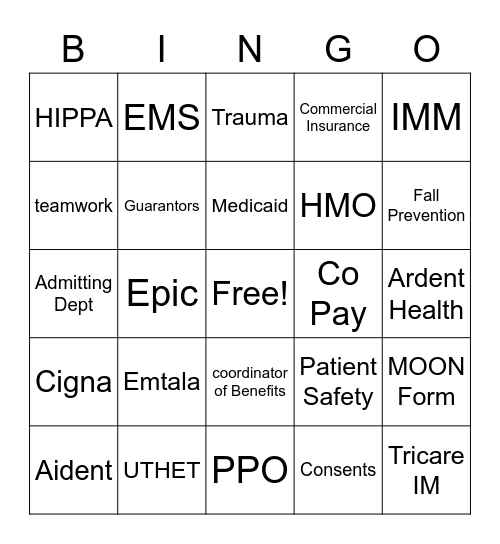 | B | I | N | G | O |
|---|---|---|---|---|
| HIPPA | EMS | Trauma | Commercial Insurance | IMM |
| teamwork | Guarantors | Medicaid | HMO | Fall Prevention |
| Admitting Dept | Epic | Free! | Co Pay | Ardent Health |
| Cigna | Emtala | coordinator of Benefits | Patient Safety | MOON Form |
| Aident | UTHET | PPO | Consents | Tricare IM |